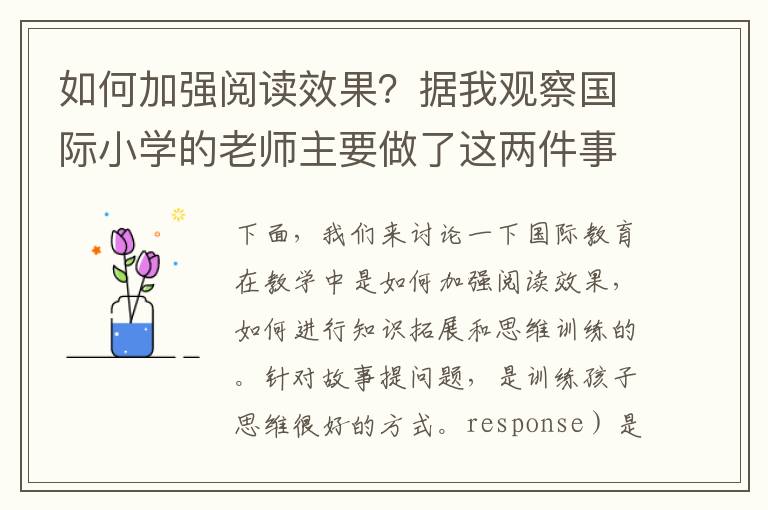 如何加强阅读效果？据我观察国际小学的老师主要做了这两件事

下面，我们来讨论一下国际教育在教学中是如何加强阅读效果，如何进行知识拓展和思维训练的。针对故事提问题，是训练孩子思维很好的方式。response）是